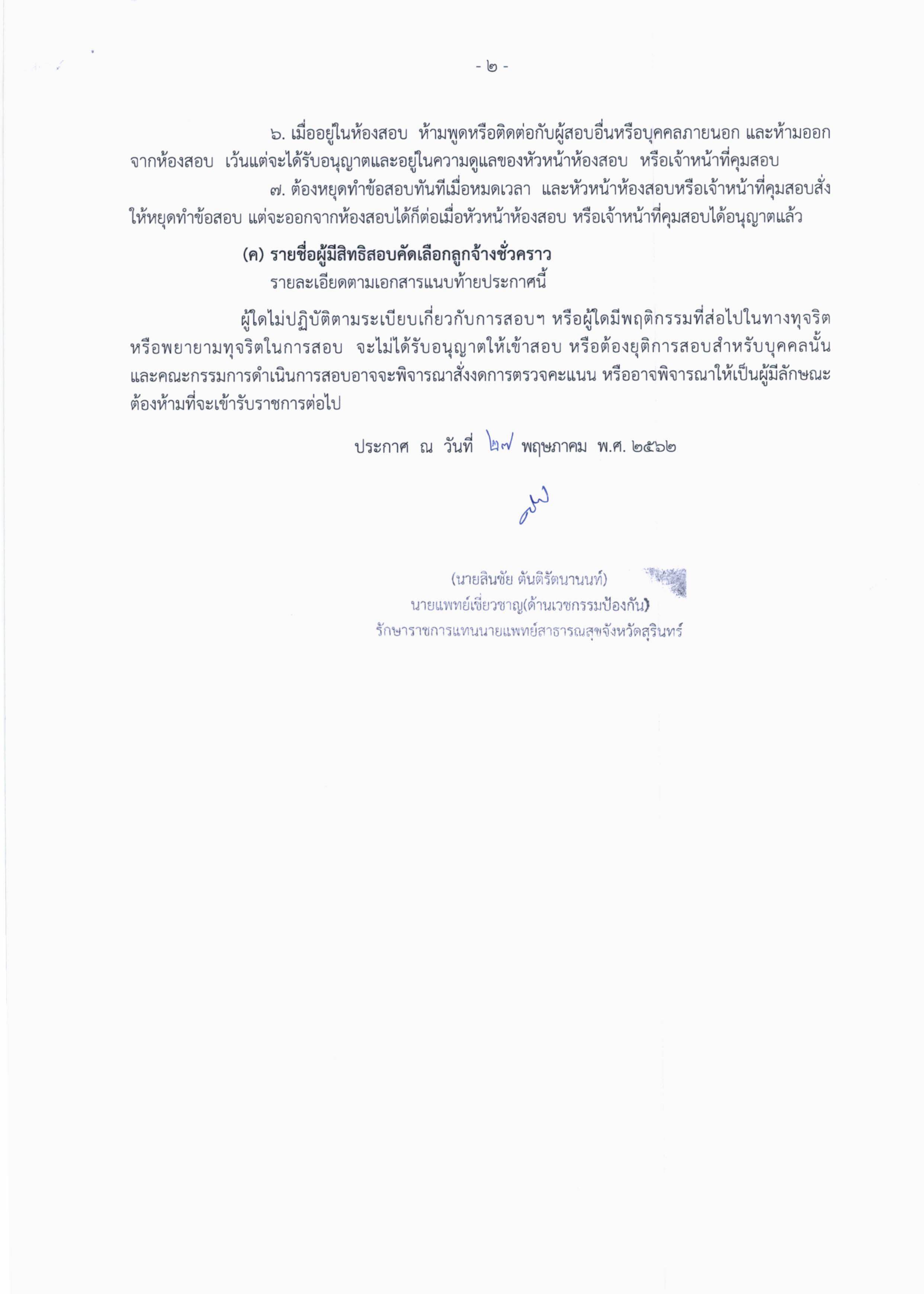 - ๒ -

๖. เมื่ออยู่ในห้องสอบ ห้ามพูดหรือติดต่อกับผู้สอบอื่นหรือบุคคลภายนอก และห้ามออกจากห้องสอบ เว้นแต่จะได้รับอนุญาตและอยู่ในความดูแลของหัวหน้าห้องสอบ หรือเจ้าหน้าที่คุมสอบ

๗. ต้องหยุดทำข้อสอบทันทีเมื่อหมดเวลา และหัวหน้าห้องสอบหรือเจ้าหน้าที่คุมสอบสั่งให้หยุดทำข้อสอบ แต่จะออกจากห้องสอบได้ก็ต่อเมื่อหัวหน้าห้องสอบ หรือเจ้าหน้าที่คุมสอบได้อนุญาตแล้ว

(ค) รายชื่อผู้มีสิทธิสอบคัดเลือกลูกจ้างชั่วคราว

รายละเอียดตามเอกสารแนบท้ายประกาศนี้

ผู้ใดไม่ปฏิบัติตามระเบียบเกี่ยวกับการสอบฯ หรือผู้ใดมีพฤติกรรมที่ส่อไปในทางทุจริต หรือพยายามทุจริตในการสอบ จะไม่ได้รับอนุญาตให้เข้าสอบ หรือต้องยุติการสอบสำหรับบุคคลนั้น และคณะกรรมการดำเนินการสอบอาจจะพิจารณาสั่งงดการตรวจคะแนน หรืออาจพิจารณาให้เป็นผู้มีลักษณะต้องห้ามที่จะเข้ารับราชการต่อไป

ประกาศ ณ วันที่ ๒๗ พฤษภาคม พ.ศ. ๒๕๖๒

(นายสินชัย ตันติรัตนานนท์)
นายแพทย์เชี่ยวชาญ(ด้านเวชกรรมป้องกัน)
รักษาราชการแทนนายแพทย์สาธารณสุขจังหวัดสุรินทร์